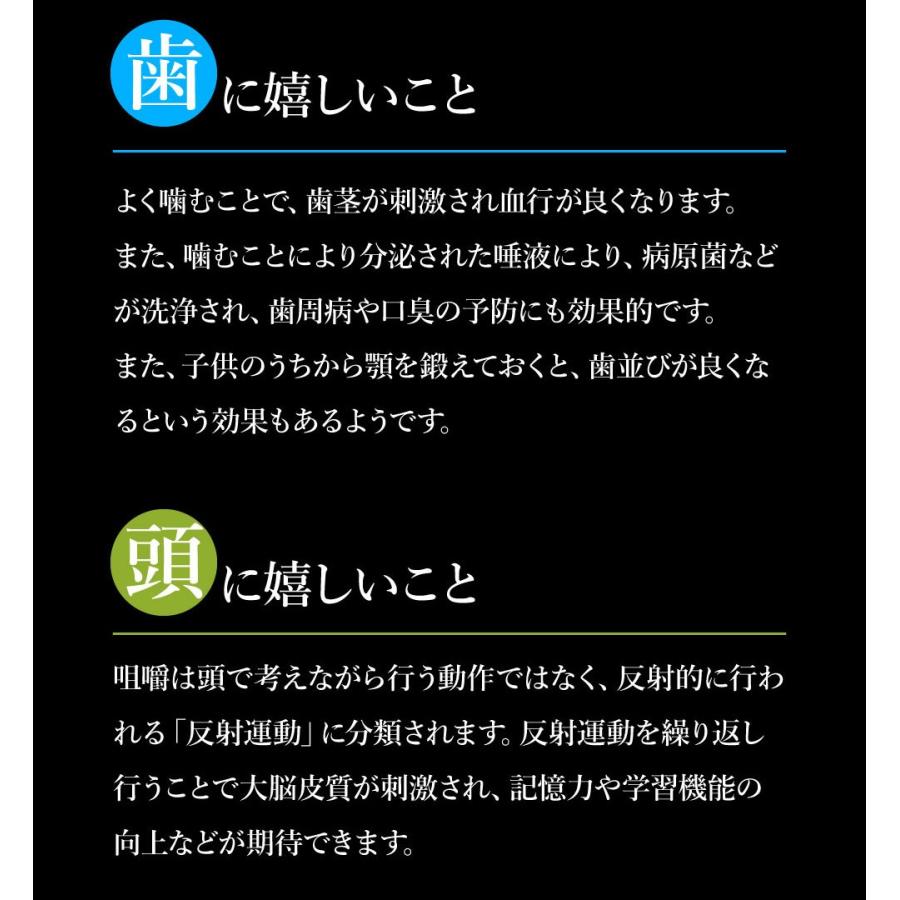 歯に嬉しいこと

よく噛むことで、歯茎が刺激され血行が良くなります。また、噛むことにより分泌された唾液により、病原菌などが洗浄され、歯周病や口臭の予防にも効果的です。また、子供のうちから顎を鍛えておくと、歯並びが良くなるという効果もあるようです。

頭に嬉しいこと

咀嚼は頭で考えながら行う動作ではなく、反射的に行われる「反射運動」に分類されます。反射運動を繰り返し行うことで大脳皮質が刺激され、記憶力や学習機能の向上などが期待できます。